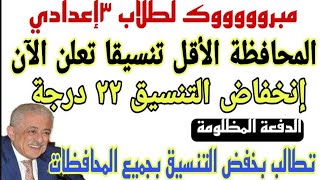 مبروووووك لطلاب ٣إعدادي

المحافظة الأقل تنسيقا تعلن الآن

إنخفاض التنسيق ٢٢ درجة

الدفعة المظلومة

تطالب بخفض التنسيق بجميع المحافظات